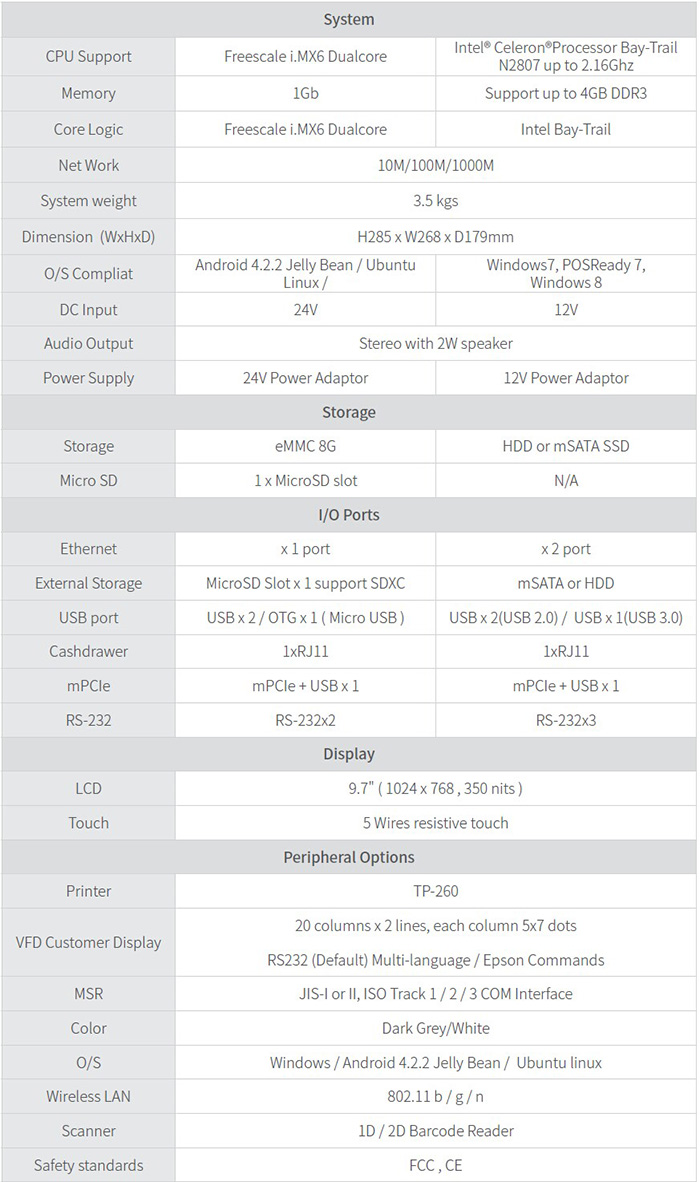 | System | | |
|---|---|---|
| CPU Support | Freescale i.MX6 Dualcore | Intel® Celeron®Processor Bay-Trail N2807 up to 2.16Ghz |
| Memory | 1Gb | Support up to 4GB DDR3 |
| Core Logic | Freescale i.MX6 Dualcore | Intel Bay-Trail |
| Net Work | 10M/100M/1000M | |
| System weight | 3.5 kgs | |
| Dimension (WxHxD) | H285 x W268 x D179mm | |
| O/S Compliat | Android 4.2.2 Jelly Bean / Ubuntu Linux / | Windows7, POSReady 7, Windows 8 |
| DC Input | 24V | 12V |
| Audio Output | Stereo with 2W speaker | |
| Power Supply | 24V Power Adaptor | 12V Power Adaptor |
| Storage | | |
| Storage | eMMC 8G | HDD or mSATA SSD |
| Micro SD | 1 x MicroSD slot | N/A |
| I/O Ports | | |
| Ethernet | x 1 port | x 2 port |
| External Storage | MicroSD Slot x 1 support SDXC | mSATA or HDD |
| USB port | USB x 2 / OTG x 1 ( Micro USB ) | USB x 2(USB 2.0) / USB x 1(USB 3.0) |
| Cashdrawer | 1xRJ11 | 1xRJ11 |
| mPCIe | mPCIe + USB x 1 | mPCIe + USB x 1 |
| RS-232 | RS-232x2 | RS-232x3 |
| Display | | |
| LCD | 9.7" ( 1024 x 768 , 350 nits ) | |
| Touch | 5 Wires resistive touch | |
| Peripheral Options | | |
| Printer | TP-260 | |
| VFD Customer Display | 20 columns x 2 lines, each column 5x7 dots RS232 (Default) Multi-language / Epson Commands | |
| MSR | JIS-I or II, ISO Track 1 / 2 / 3 COM Interface | |
| Color | Dark Grey/White | |
| O/S | Windows / Android 4.2.2 Jelly Bean / Ubuntu linux | |
| Wireless LAN | 802.11 b / g / n | |
| Scanner | 1D / 2D Barcode Reader | |
| Safety standards | FCC , CE | |